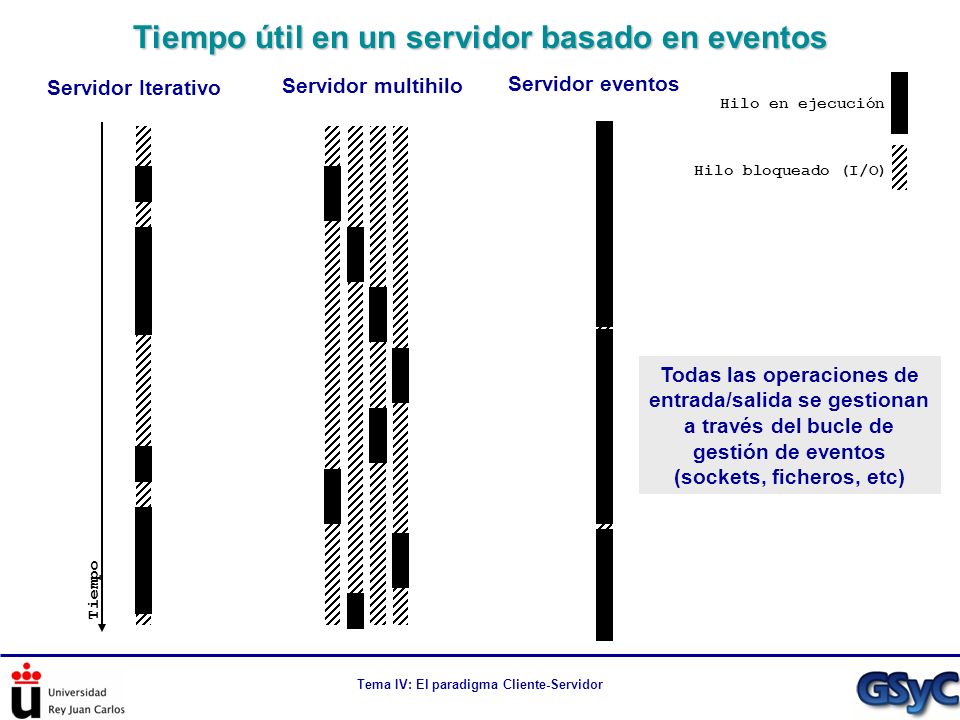 Tiempo útil en un servidor basado en eventos

Servidor Iterativo

Servidor multihilo

Servidor eventos

Hilo en ejecución

Hilo bloqueado (I/O)

Tiempo

Todas las operaciones de entrada/salida se gestionan a través del bucle de gestión de eventos (sockets, ficheros, etc)

Universidad Rey Juan Carlos

Tema IV: El paradigma Cliente-Servidor

GSyC